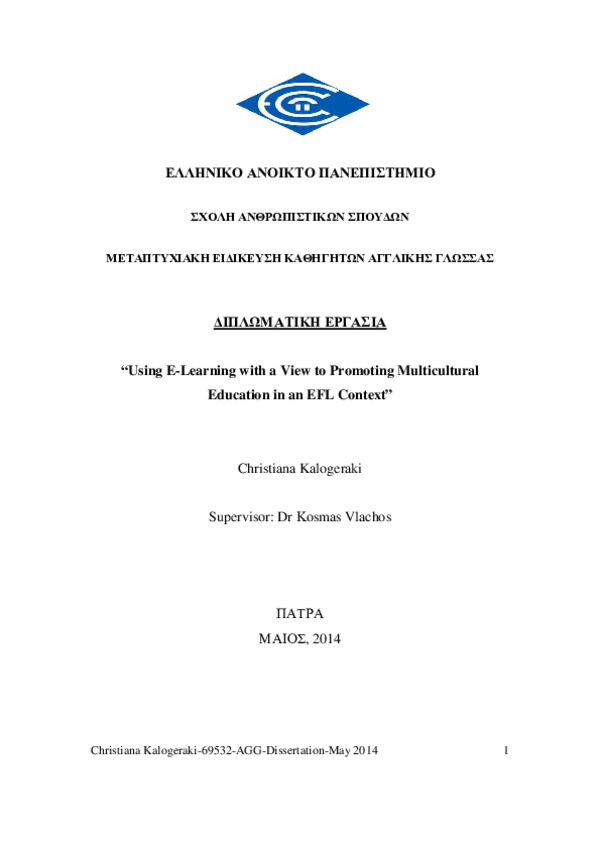 ΕΛΛΗΝΙΚΟ ΑΝΟΙΚΤΟ ΠΑΝΕΠΙΣΤΗΜΙΟ

ΣΧΟΛΗ ΑΝΘΡΩΠΙΣΤΙΚΩΝ ΣΠΟΥΔΩΝ

ΜΕΤΑΠΤΥΧΙΑΚΗ ΕΙΔΙΚΕΥΣΗ ΚΑΘΗΓΗΤΩΝ ΑΓΓΛΙΚΗΣ ΓΛΩΣΣΑΣ

ΔΙΠΛΩΜΑΤΙΚΗ ΕΡΓΑΣΙΑ

"Using E-Learning with a View to Promoting Multicultural Education in an EFL Context"

Christiana Kalogeraki

Supervisor: Dr Kosmas Vlachos

ΠΑΤΡΑ
ΜΑΙΟΣ, 2014

Christiana Kalogeraki-69532-AGG-Dissertation-May 2014

1